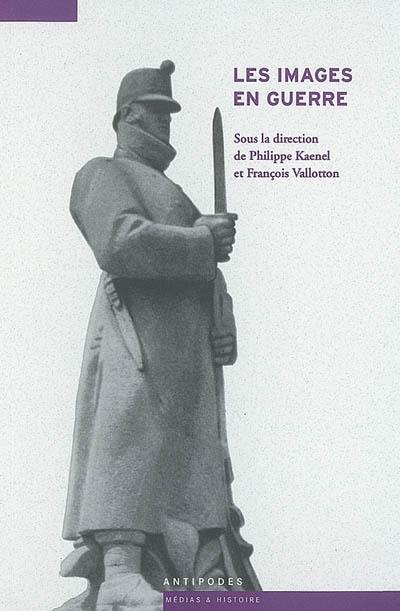 LES IMAGES EN GUERRE

Sous la direction de Philippe Kaenel et François Vallotton

ANTIPODES

MÉDIAS & HISTOIRE